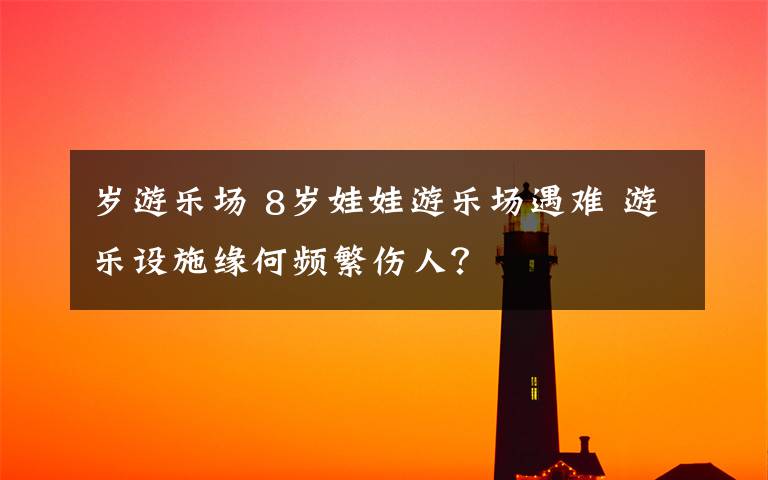 岁游乐场 8岁娃娃游乐场遇难 游乐设施缘何频繁伤人？